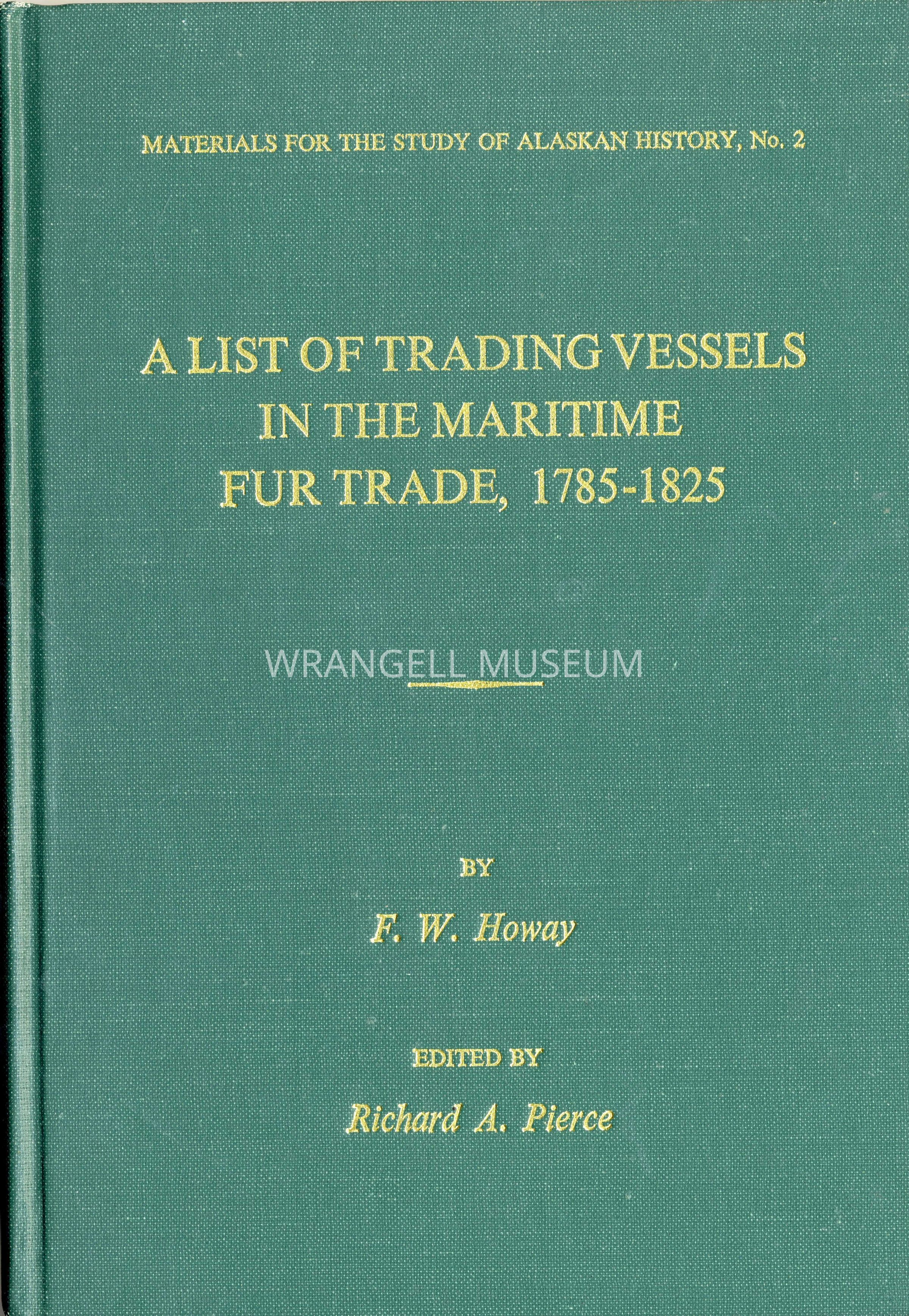 MATERIALS FOR THE STUDY OF ALASKAN HISTORY, No. 2

A LIST OF TRADING VESSELS IN THE MARITIME FUR TRADE, 1785-1825

BY

F. W. Howay

EDITED BY

Richard A. Pierce

WRANGELL MUSEUM